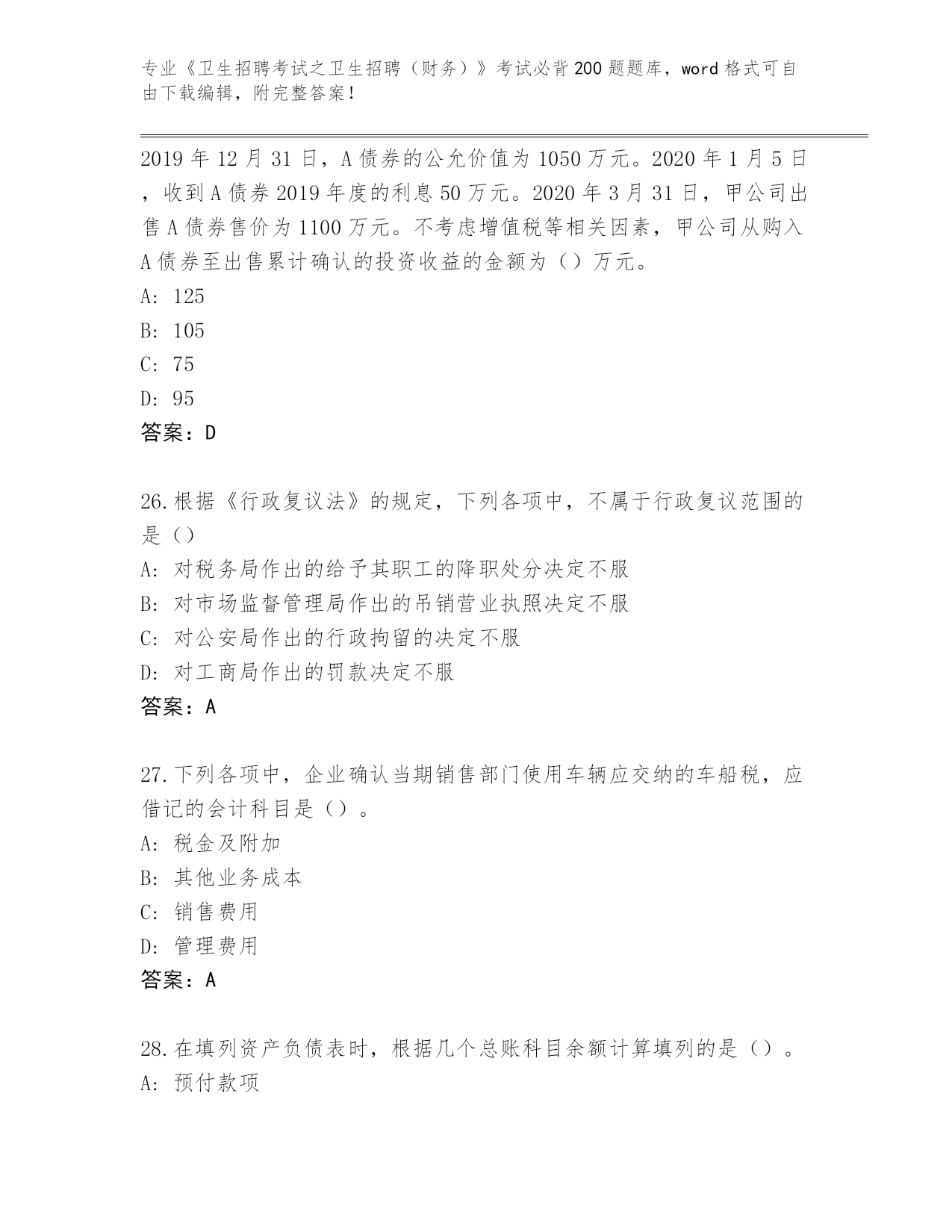 专业《卫生招聘考试之卫生招聘（财务）》考试必背200题题库，word格式可自由下载编辑，附完整答案！

2019年12月31日，A债券的公允价值为1050万元。2020年1月5日，收到A债券2019年度的利息50万元。2020年3月31日，甲公司出售A债券售价为1100万元。不考虑增值税等相关因素，甲公司从购入A债券至出售累计确认的投资收益的金额为（）万元。
A: 125
B: 105
C: 75
D: 95
答案：D

26.根据《行政复议法》的规定，下列各项中，不属于行政复议范围的是（）
A: 对税务局作出的给予其职工的降职处分决定不服
B: 对市场监督管理局作出的吊销营业执照决定不服
C: 对公安局作出的行政拘留的决定不服
D: 对工商局作出的罚款决定不服
答案：A

27.下列各项中，企业确认当期销售部门使用车辆应交纳的车船税，应借记的会计科目是（）。
A: 税金及附加
B: 其他业务成本
C: 销售费用
D: 管理费用
答案：A

28.在填列资产负债表时，根据几个总账科目余额计算填列的是（）。
A: 预付款项